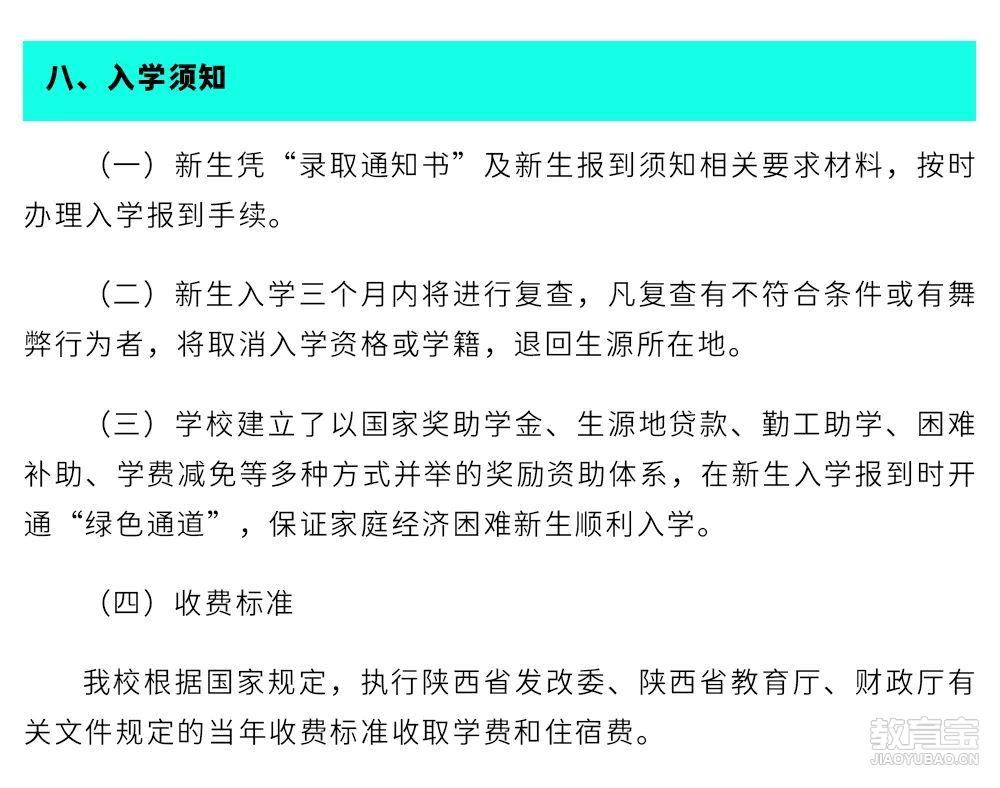 八、入学须知

（一）新生凭“录取通知书”及新生报到须知相关要求材料，按时办理入学报到手续。

（二）新生入学三个月内将进行复查，凡复查有不符合条件或有舞弊行为者，将取消入学资格或学籍，退回生源所在地。

（三）学校建立了以国家奖助学金、生源地贷款、勤工助学、困难补助、学费减免等多种方式并举的奖励资助体系，在新生入学报到时开通“绿色通道”，保证家庭经济困难新生顺利入学。

（四）收费标准

我校根据国家规定，执行陕西省发改委、陕西省教育厅、财政厅有关文件规定的当年收费标准收取学费和住宿费。

教育宝
JIAOYUBAO.CN